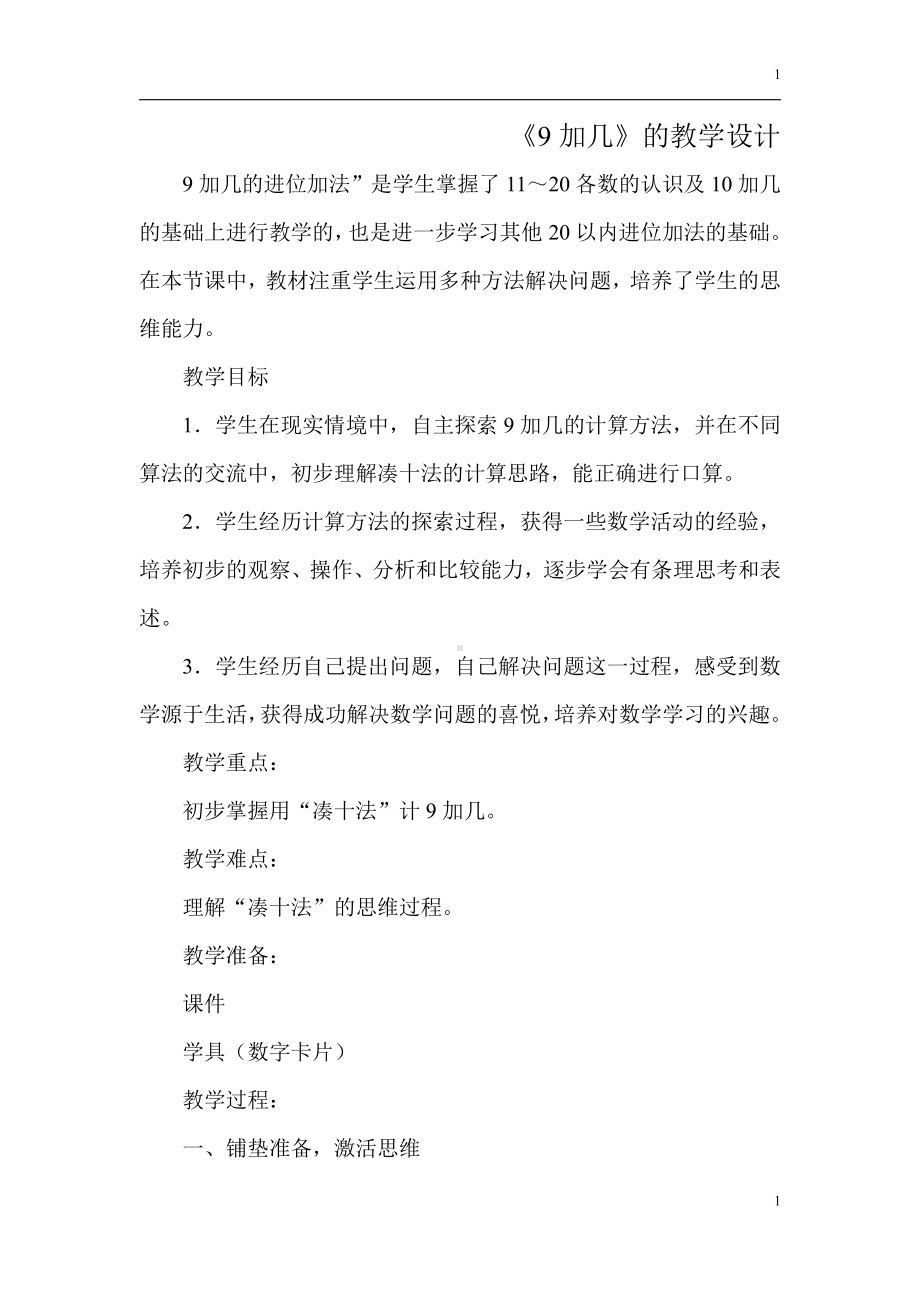 1

《9 加几》的教学设计

9 加几的进位加法”是学生掌握了 11～20 各数的认识及 10 加几的基础上进行教学的，也是进一步学习其他 20 以内进位加法的基础。在本节课中，教材注重学生运用多种方法解决问题，培养了学生的思维能力。

教学目标

1．学生在现实情境中，自主探索 9 加几的计算方法，并在不同算法的交流中，初步理解凑十法的计算思路，能正确进行口算。

2．学生经历计算方法的探索过程，获得一些数学活动的经验，培养初步的观察、操作、分析和比较能力，逐步学会有条理思考和表述。

3．学生经历自己提出问题，自己解决问题这一过程，感受到数学源于生活，获得成功解决数学问题的喜悦，培养对数学学习的兴趣。

教学重点：

初步掌握用“凑十法”计 9 加几。

教学难点：

理解“凑十法”的思维过程。

教学准备：

课件

学具（数字卡片）

教学过程：

一、铺垫准备，激活思维

1